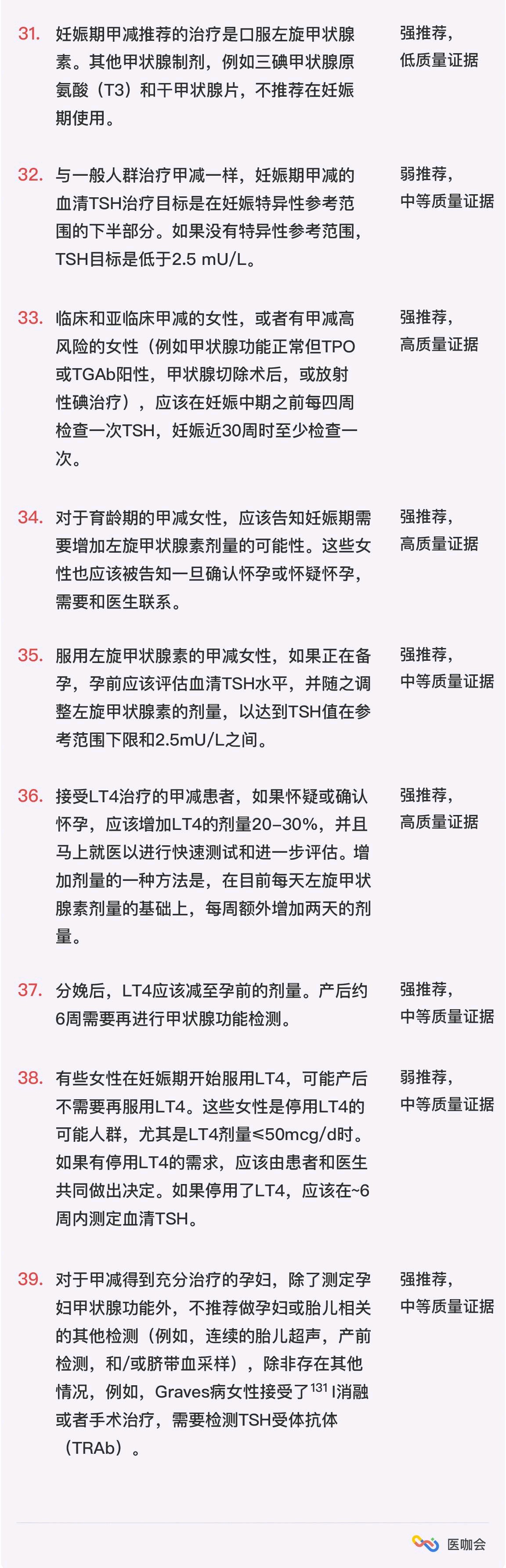 31. 妊娠期甲减推荐的治疗是口服左旋甲状腺素。其他甲状腺制剂，例如三碘甲状腺原氨酸（T3）和干甲状腺片，不推荐在妊娠期使用。

强推荐，低质量证据

32. 与一般人群治疗甲减一样，妊娠期甲减的血清TSH治疗目标是在妊娠特异性参考范围的下半部分。如果没有特异性参考范围，TSH目标是低于2.5 mU/L。

弱推荐，中等质量证据

33. 临床和亚临床甲减的女性，或者有甲减高风险的女性（例如甲状腺功能正常但TPO或TGAb阳性，甲状腺切除术后，或放射性碘治疗），应该在妊娠中期之前每四周检查一次TSH，妊娠近30周时至少检查一次。

强推荐，高质量证据

34. 对于育龄期的甲减女性，应该告知妊娠期需要增加左旋甲状腺素剂量的可能性。这些女性也应该被告知一旦确认怀孕或怀疑怀孕，需要和医生联系。

强推荐，高质量证据

35. 服用左旋甲状腺素的甲减女性，如果正在备孕，孕前应该评估血清TSH水平，并随之调整左旋甲状腺素的剂量，以达到TSH值在参考范围下限和2.5mU/L之间。

强推荐，中等质量证据

36. 接受LT4治疗的甲减患者，如果怀疑或确认怀孕，应该增加LT4的剂量20–30%，并且马上就医以进行快速测试和进一步评估。增加剂量的一种方法是，在目前每天左旋甲状腺素剂量的基础上，每周额外增加两天的剂量。

强推荐，高质量证据

37. 分娩后，LT4应该减至孕前的剂量。产后约6周需要再进行甲状腺功能检测。

强推荐，中等质量证据

38. 有些女性在妊娠期开始服用LT4，可能产后不需要再服用LT4。这些女性是停用LT4的可能人群，尤其是LT4剂量≤50mcg/d时。如果有停用LT4的需求，应该由患者和医生共同做出决定。如果停用了LT4，应该在~6周内测定血清TSH。

弱推荐，中等质量证据

39. 对于甲减得到充分治疗的孕妇，除了测定孕妇甲状腺功能外，不推荐做孕妇或胎儿相关的其他检测（例如，连续的胎儿超声，产前检测，和/或脐带血采样），除非存在其他情况，例如，Graves病女性接受了$^{131}$I消融或者手术治疗，需要检测TSH受体抗体（TRAb）。

强推荐，中等质量证据

医咖会